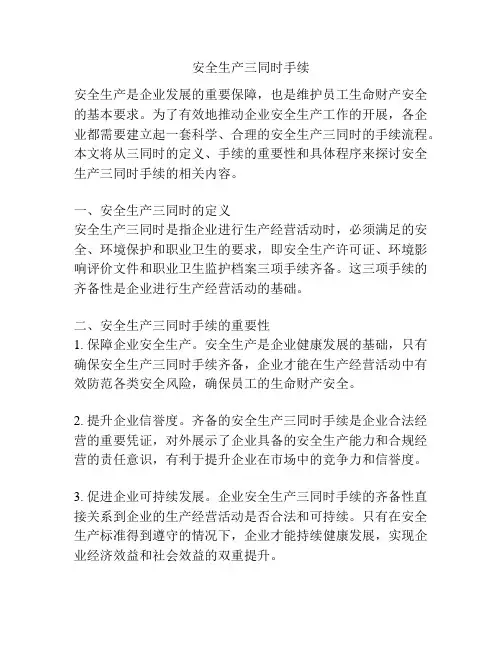 安全生产三同时手续

安全生产是企业发展的重要保障，也是维护员工生命财产安全的基本要求。为了有效地推动企业安全生产工作的开展，各企业都需要建立起一套科学、合理的安全生产三同时的手续流程。本文将从三同时的定义、手续的重要性和具体程序来探讨安全生产三同时手续的相关内容。

一、安全生产三同时的定义
安全生产三同时是指企业进行生产经营活动时，必须满足的安全、环境保护和职业卫生的要求，即安全生产许可证、环境影响评价文件和职业卫生监护档案三项手续齐备。这三项手续的齐备性是企业进行生产经营活动的基础。

二、安全生产三同时手续的重要性
1. 保障企业安全生产。安全生产是企业健康发展的基础，只有确保安全生产三同时手续齐备，企业才能在生产经营活动中有效防范各类安全风险，确保员工的生命财产安全。

2. 提升企业信誉度。齐备的安全生产三同时手续是企业合法经营的重要凭证，对外展示了企业具备的安全生产能力和合规经营的责任意识，有利于提升企业在市场中的竞争力和信誉度。

3. 促进企业可持续发展。企业安全生产三同时手续的齐备性直接关系到企业的生产经营活动是否合法和可持续。只有在安全生产标准得到遵守的情况下，企业才能持续健康发展，实现企业经济效益和社会效益的双重提升。